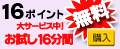 16ポイント
無料
大サービス中!
お試し16分間
購入